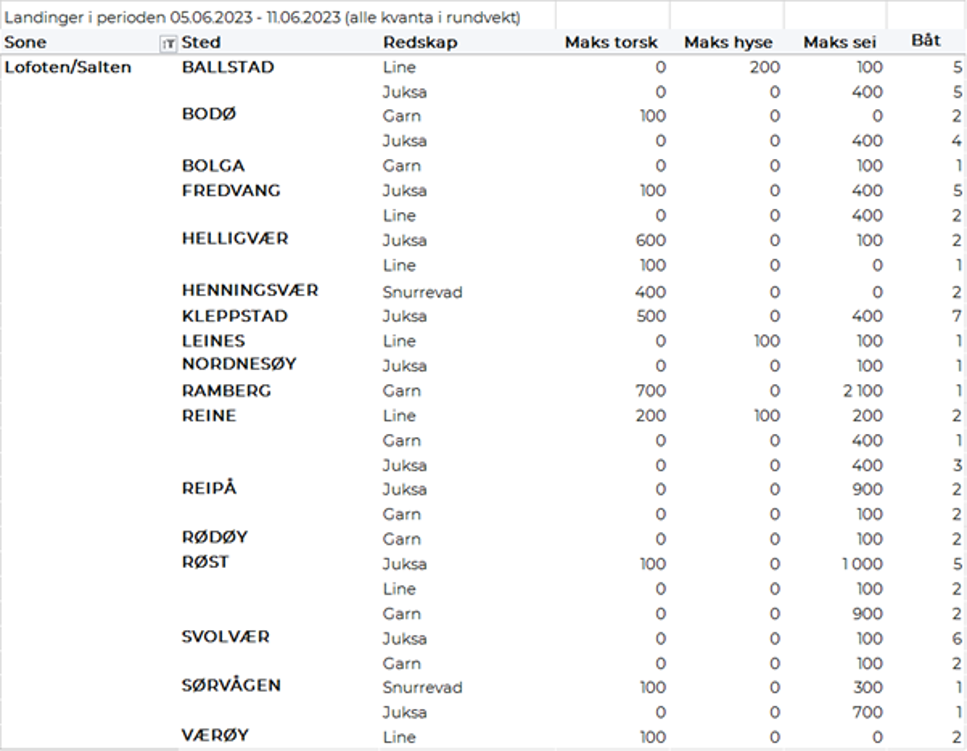 Landinger i perioden 05.06.2023 - 11.06.2023 (alle kvanta i rundvekt)

| Sone | Sted | Redskap | Maks torsk | Maks hyse | Maks sei | Båt |
|---|---|---|---|---|---|---|
| Lofoten/Salten | BALLSTAD | Line | 0 | 200 | 100 | 5 |
| | | Juksa | 0 | 0 | 400 | 5 |
| | BODØ | Garn | 100 | 0 | 0 | 2 |
| | | Juksa | 0 | 0 | 400 | 4 |
| | BOLGA | Garn | 0 | 0 | 100 | 1 |
| | FREDVANG | Juksa | 100 | 0 | 400 | 5 |
| | | Line | 0 | 0 | 400 | 2 |
| | HELLIGVÆR | Juksa | 600 | 0 | 100 | 2 |
| | | Line | 100 | 0 | 0 | 1 |
| | HENNINGSVÆR | Snurrevad | 400 | 0 | 0 | 2 |
| | KLEPPSTAD | Juksa | 500 | 0 | 400 | 7 |
| | LEINES | Line | 0 | 100 | 100 | 1 |
| | NORDNESØY | Juksa | 0 | 0 | 100 | 1 |
| | RAMBERG | Garn | 700 | 0 | 2 100 | 1 |
| | REINE | Line | 200 | 100 | 200 | 2 |
| | | Garn | 0 | 0 | 400 | 1 |
| | | Juksa | 0 | 0 | 400 | 3 |
| | REIPÅ | Juksa | 0 | 0 | 900 | 2 |
| | | Garn | 0 | 0 | 100 | 2 |
| | RØDØY | Garn | 0 | 0 | 100 | 2 |
| | RØST | Juksa | 100 | 0 | 1 000 | 5 |
| | | Line | 0 | 0 | 100 | 2 |
| | | Garn | 0 | 0 | 900 | 2 |
| | SVOLVÆR | Juksa | 0 | 0 | 100 | 6 |
| | | Garn | 0 | 0 | 100 | 2 |
| | SØRVÅGEN | Snurrevad | 100 | 0 | 300 | 1 |
| | | Juksa | 0 | 0 | 700 | 1 |
| | VÆRØY | Line | 100 | 0 | 0 | 2 |